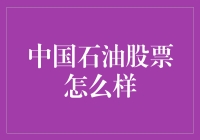 中国石油股票怎么样